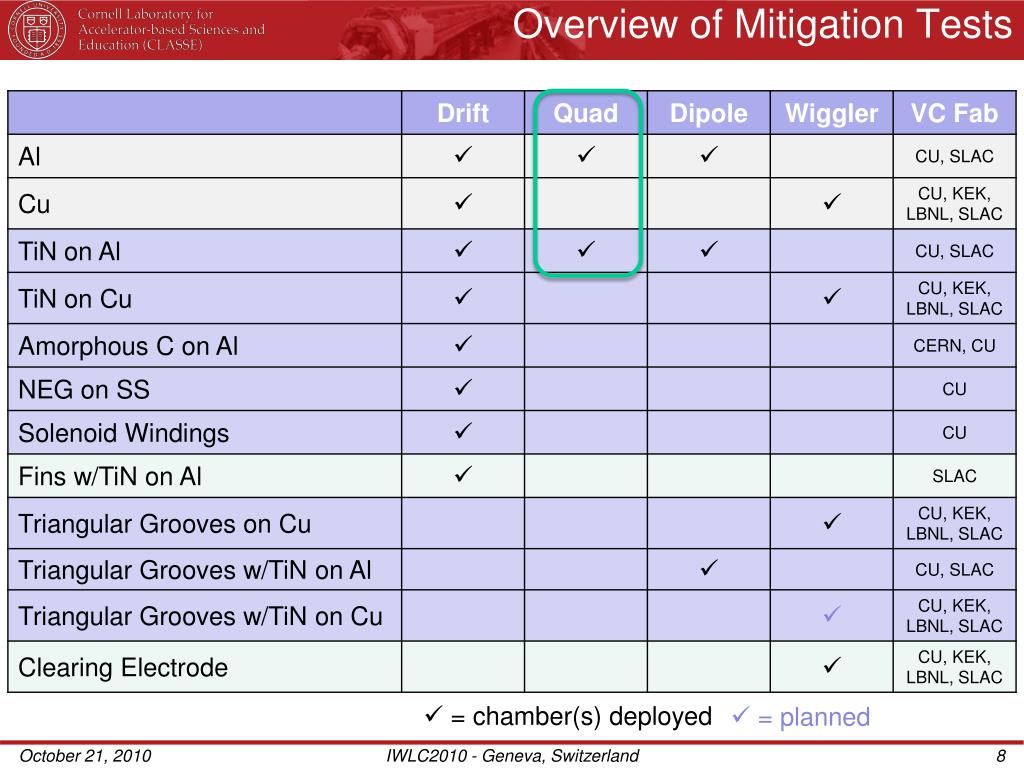 Cornell Laboratory for Accelerator-based Sciences and Education (CLASSE)

Overview of Mitigation Tests

| | Drift | Quad | Dipole | Wiggler | VC Fab |
|---|---|---|---|---|---|
| Al | ✓ | ✓ | ✓ | | CU, SLAC |
| Cu | ✓ | | | ✓ | CU, KEK, LBNL, SLAC |
| TiN on Al | ✓ | ✓ | ✓ | | CU, SLAC |
| TiN on Cu | ✓ | | | ✓ | CU, KEK, LBNL, SLAC |
| Amorphous C on Al | ✓ | | | | CERN, CU |
| NEG on SS | ✓ | | | | CU |
| Solenoid Windings | ✓ | | | | CU |
| Fins w/TiN on Al | ✓ | | | | SLAC |
| Triangular Grooves on Cu | | | | ✓ | CU, KEK, LBNL, SLAC |
| Triangular Grooves w/TiN on Al | | | ✓ | | CU, SLAC |
| Triangular Grooves w/TiN on Cu | | | | ✓ | CU, KEK, LBNL, SLAC |
| Clearing Electrode | | | | ✓ | CU, KEK, LBNL, SLAC |

✓ = chamber(s) deployed ✓ = planned

October 21, 2010 IWLC2010 - Geneva, Switzerland 8